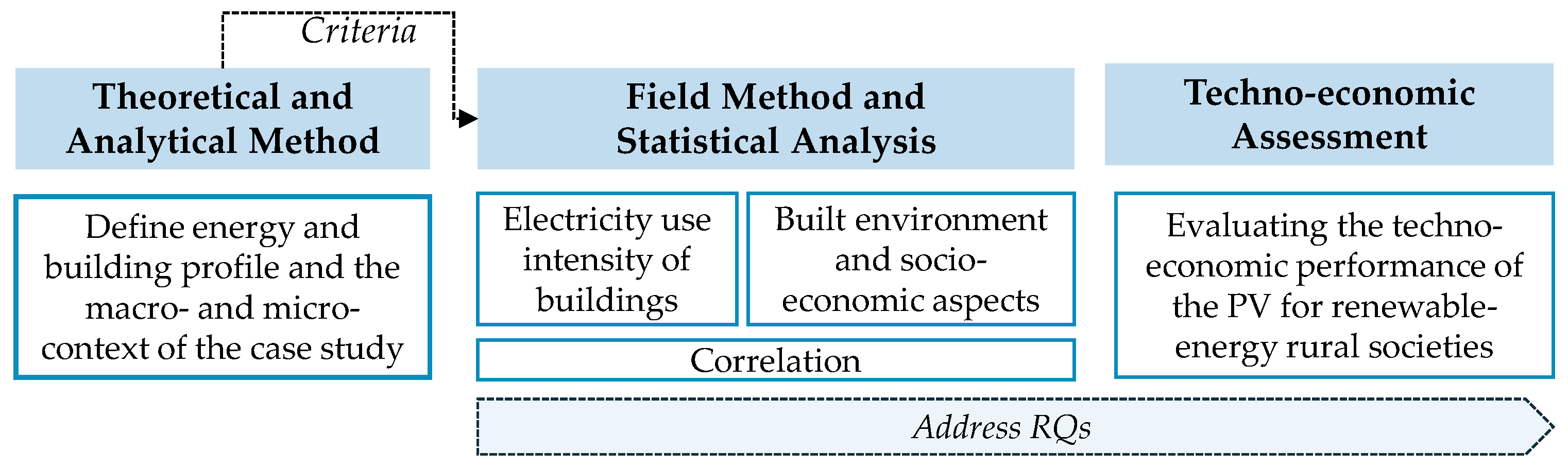 Criteria

Theoretical and Analytical Method

Define energy and building profile and the macro- and micro-context of the case study

Field Method and Statistical Analysis

Electricity use intensity of buildings

Built environment and socio-economic aspects

Correlation

Techno-economic Assessment

Evaluating the techno-economic performance of the PV for renewable-energy rural societies

Address RQs